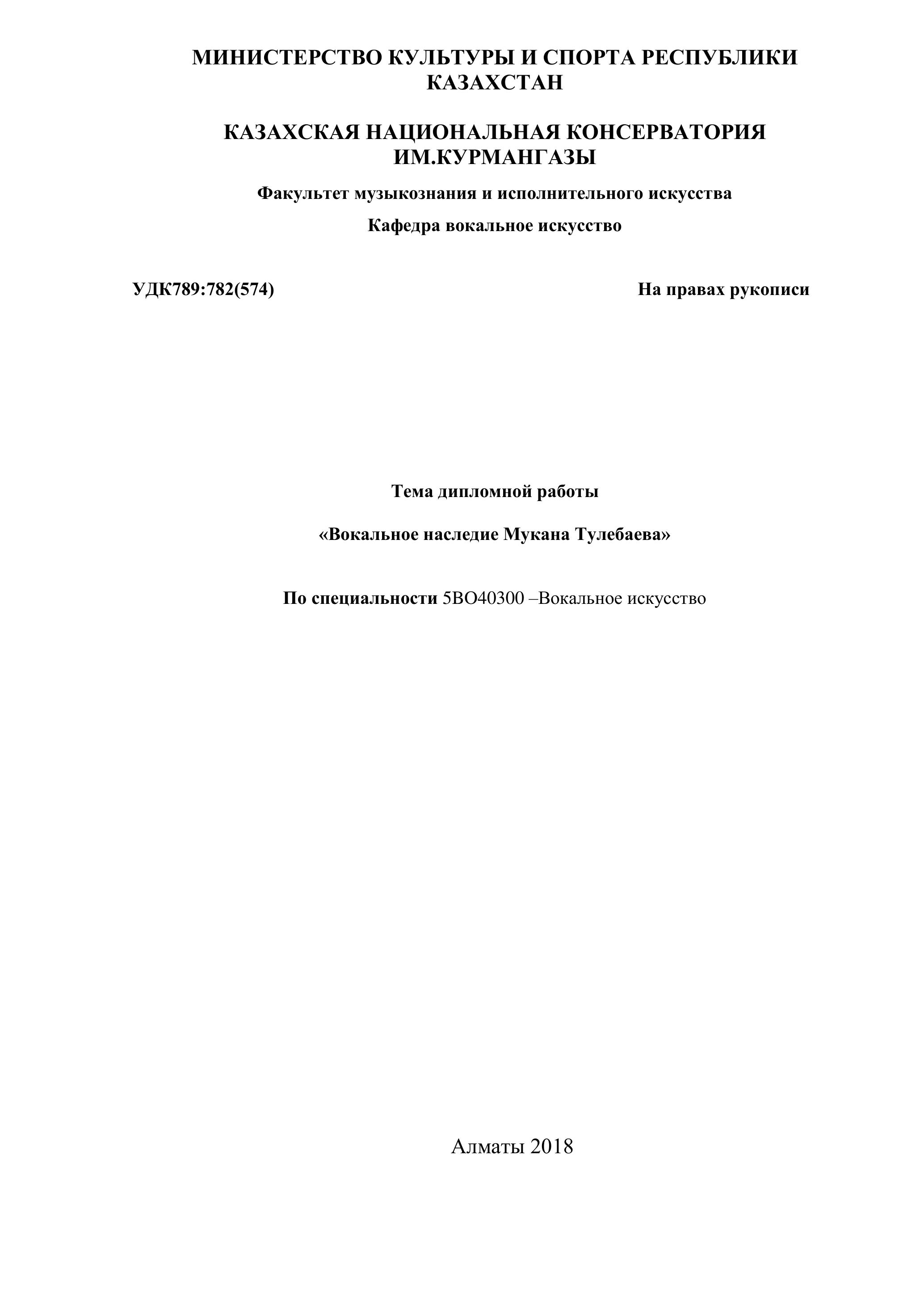 МИНИСТЕРСТВО КУЛЬТУРЫ И СПОРТА РЕСПУБЛИКИ КАЗАХСТАН

КАЗАХСКАЯ НАЦИОНАЛЬНАЯ КОНСЕРВАТОРИЯ ИМ.КУРМАНГАЗЫ

Факультет музыкознания и исполнительного искусства

Кафедра вокальное искусство

УДК789:782(574)

На правах рукописи

Тема дипломной работы

«Вокальное наследие Мукана Тулебаева»

По специальности 5ВО40300 –Вокальное искусство

Алматы 2018